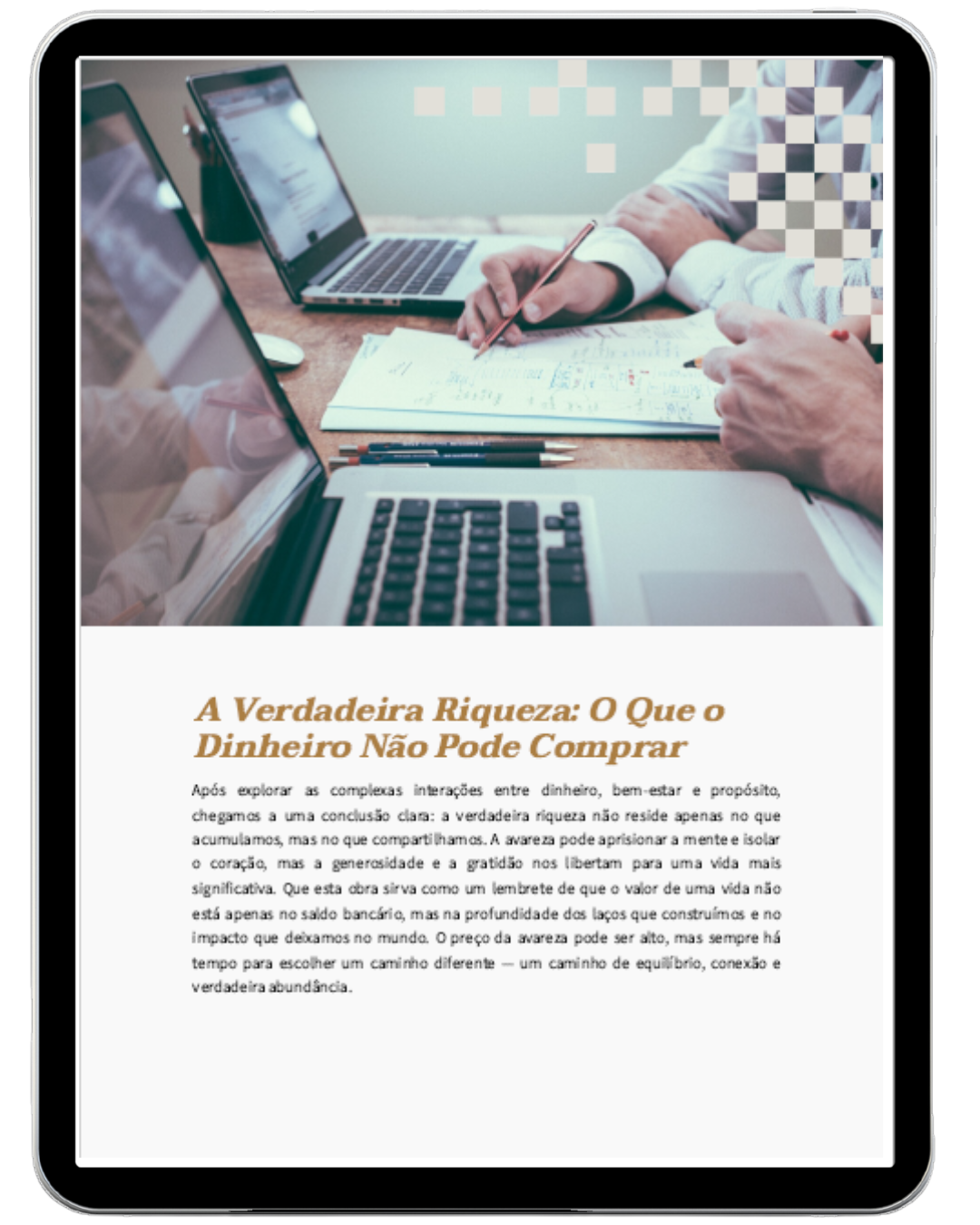 A Verdadeira Riqueza: O Que o Dinheiro Não Pode Comprar

Após explorar as complexas interações entre dinheiro, bem-estar e propósito, chegamos a uma conclusão clara: a verdadeira riqueza não reside apenas no que acumulamos, mas no que compartilhamos. A avareza pode aprisionar a mente e isolar o coração, mas a generosidade e a gratidão nos libertam para uma vida mais significativa. Que esta obra sirva como um lembrete de que o valor de uma vida não está apenas no saldo bancário, mas na profundidade dos laços que construímos e no impacto que deixamos no mundo. O preço da avareza pode ser alto, mas sempre há tempo para escolher um caminho diferente — um caminho de equilíbrio, conexão e verdadeira abundância.